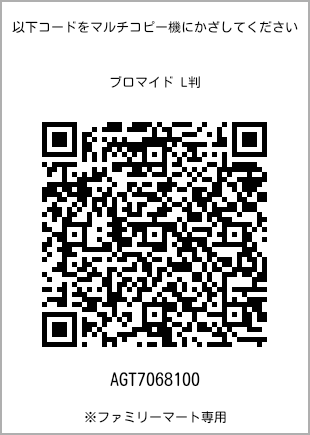 以下コードをマルチコピー機にかざしてください

ブロマイド L判

AGT7068100

※ファミリーマート専用